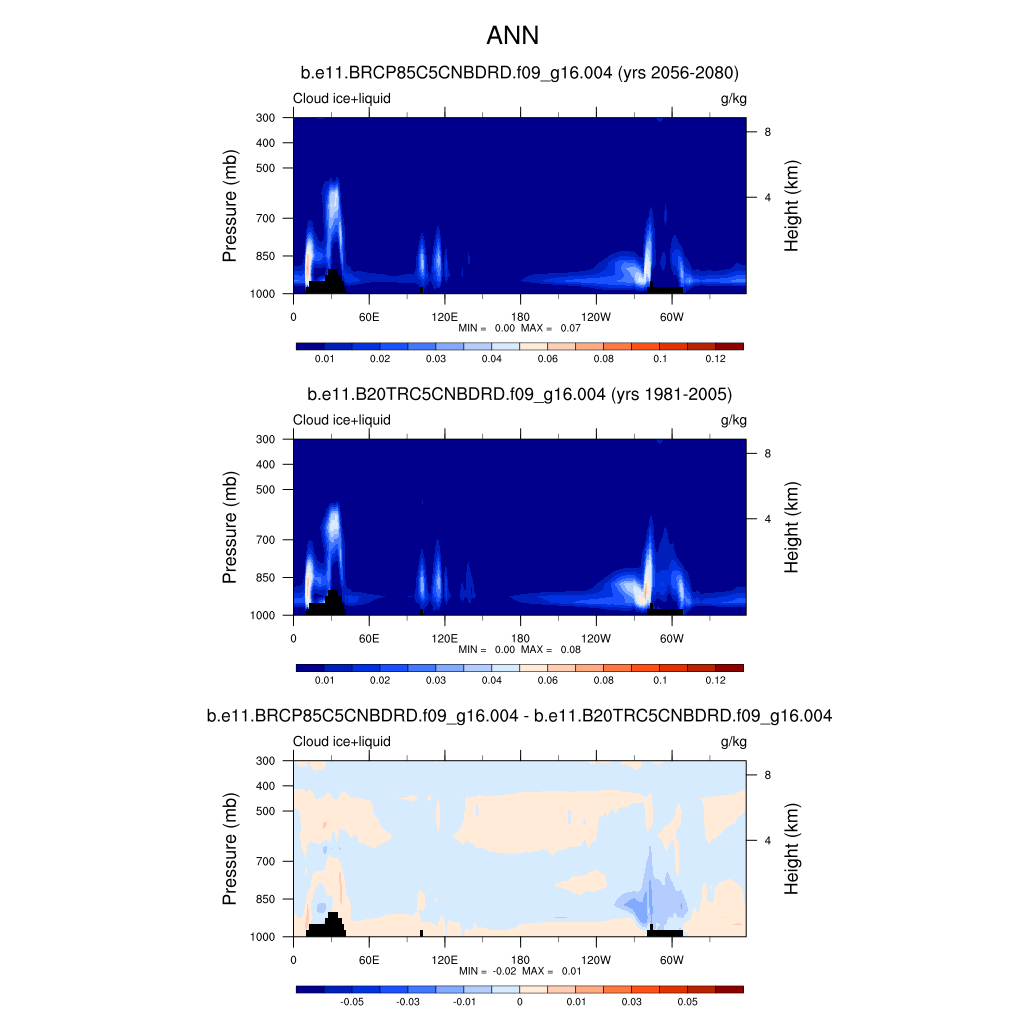 ANN

b.e11.BRCP85C5CNBDRD.f09_g16.004 (yrs 2056-2080)

Cloud ice+liquid

g/kg

Pressure (mb)

300
400
500
700
850
1000

Height (km)

8
4

0 60E 120E 180 120W 60W

MIN = 0.00 MAX = 0.07

0.01 0.02 0.03 0.04 0.06 0.08 0.1 0.12

b.e11.B20TRC5CNBDRD.f09_g16.004 (yrs 1981-2005)

Cloud ice+liquid

g/kg

Pressure (mb)

300
400
500
700
850
1000

Height (km)

8
4

0 60E 120E 180 120W 60W

MIN = 0.00 MAX = 0.08

0.01 0.02 0.03 0.04 0.06 0.08 0.1 0.12

b.e11.BRCP85C5CNBDRD.f09_g16.004 - b.e11.B20TRC5CNBDRD.f09_g16.004

Cloud ice+liquid

g/kg

Pressure (mb)

300
400
500
700
850
1000

Height (km)

8
4

0 60E 120E 180 120W 60W

MIN = -0.02 MAX = 0.01

-0.05 -0.03 -0.01 0 0.01 0.03 0.05